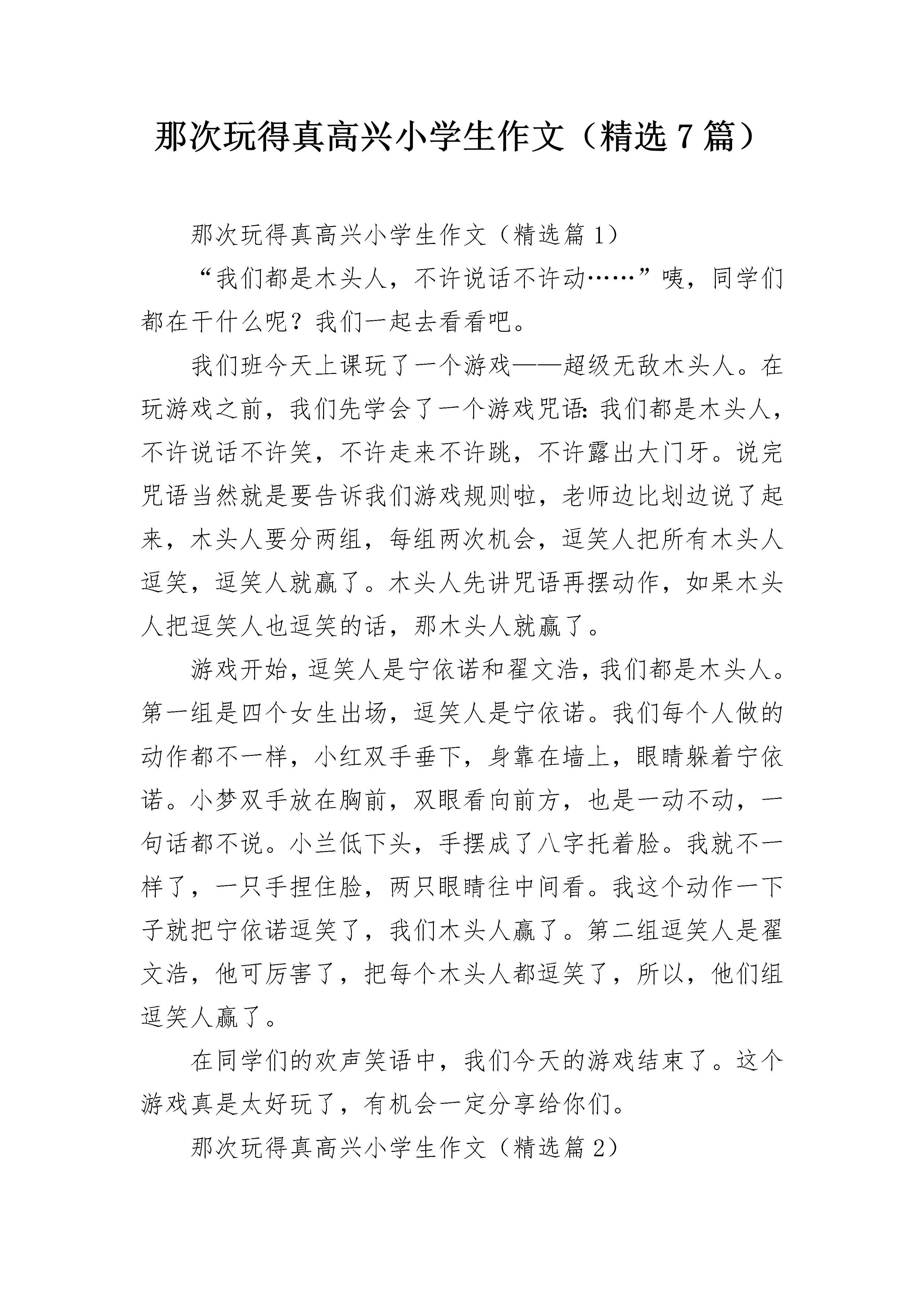 那次玩得真高兴小学生作文（精选7篇）

那次玩得真高兴小学生作文（精选篇1）

“我们都是木头人，不许说话不许动……”咦，同学们都在干什么呢？我们一起去看看吧。

我们班今天上课玩了一个游戏——超级无敌木头人。在玩游戏之前，我们先学会了一个游戏咒语：我们都是木头人，不许说话不许笑，不许走来不许跳，不许露出大门牙。说完咒语当然就是要告诉我们游戏规则啦，老师边比划边说了起来，木头人要分两组，每组两次机会，逗笑人把所有木头人逗笑，逗笑人就赢了。木头人先讲咒语再摆动作，如果木头人把逗笑人也逗笑的话，那木头人就赢了。

游戏开始，逗笑人是宁依诺和翟文浩，我们都是木头人。第一组是四个女生出场，逗笑人是宁依诺。我们每个人做的动作都不一样，小红双手垂下，身靠在墙上，眼睛躲着宁依诺。小梦双手放在胸前，双眼看向前方，也是一动不动，一句话都不说。小兰低下头，手摆成了八字托着脸。我就不一样了，一只手捏住脸，两只眼睛往中间看。我这个动作一下子就把宁依诺逗笑了，我们木头人赢了。第二组逗笑人是翟文浩，他可厉害了，把每个木头人都逗笑了，所以，他们组逗笑人赢了。

在同学们的欢声笑语中，我们今天的游戏结束了。这个游戏真是太好玩了，有机会一定分享给你们。

那次玩得真高兴小学生作文（精选篇2）